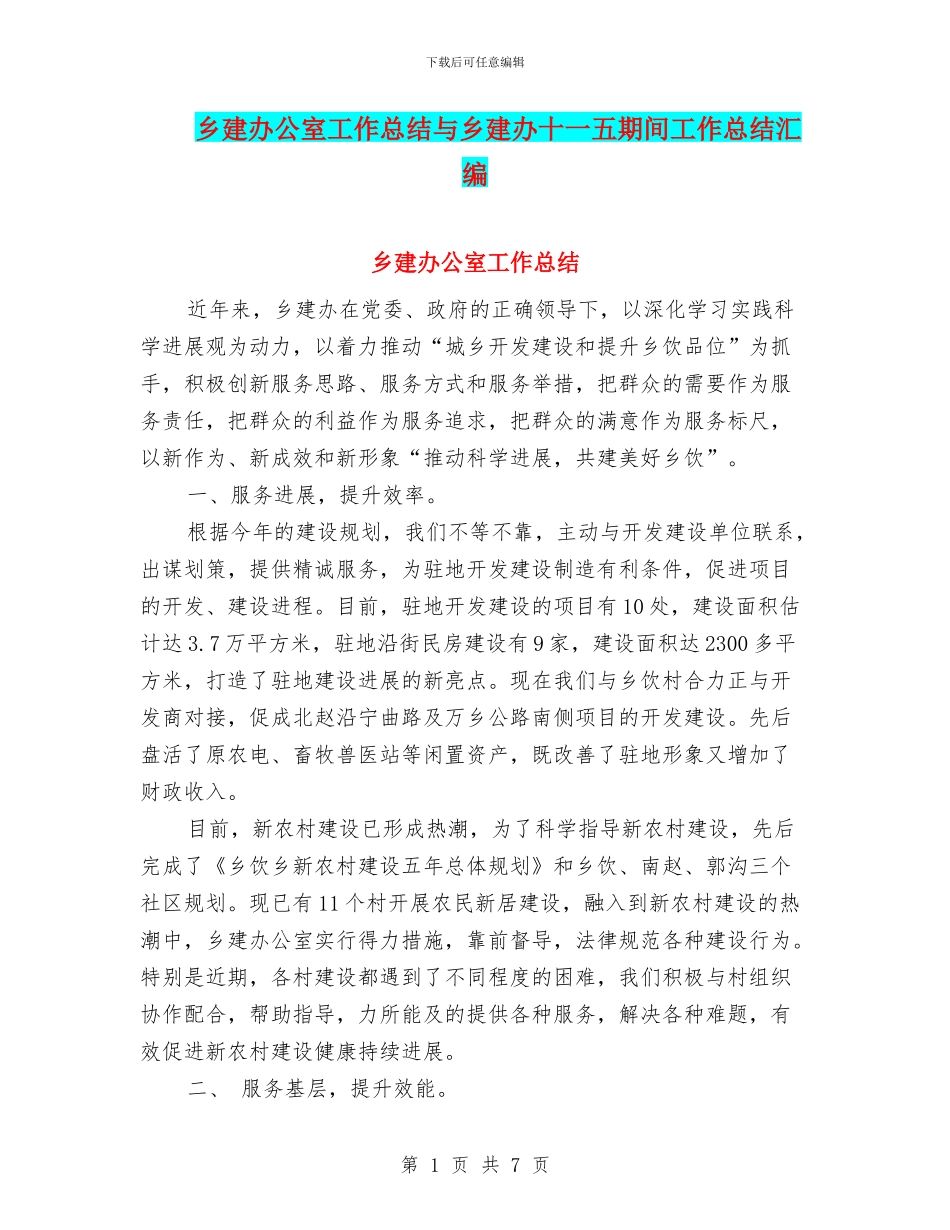 下载后可任意编辑

乡建办公室工作总结与乡建办十一五期间工作总结汇编

乡建办公室工作总结

近年来，乡建办在党委、政府的正确领导下，以深化学习实践科学进展观为动力，以着力推动“城乡开发建设和提升乡饮品位”为抓手，积极创新服务思路、服务方式和服务举措，把群众的需要作为服务责任，把群众的利益作为服务追求，把群众的满意作为服务标尺，以新作为、新成效和新形象“推动科学进展，共建美好乡饮”。

一、服务进展，提升效率。

根据今年的建设规划，我们不等不靠，主动与开发建设单位联系，出谋划策，提供精诚服务，为驻地开发建设制造有利条件，促进项目的开发、建设进程。目前，驻地开发建设的项目有10处，建设面积估计达3.7万平方米，驻地沿街民房建设有9家，建设面积达2300多平方米，打造了驻地建设进展的新亮点。现在我们与乡饮村合力正与开发商对接，促成北赵沿宁曲路及万乡公路南侧项目的开发建设。先后盘活了原农电、畜牧兽医站等闲置资产，既改善了驻地形象又增加了财政收入。

目前，新农村建设已形成热潮，为了科学指导新农村建设，先后完成了《乡饮乡新农村建设五年总体规划》和乡饮、南赵、郭沟三个社区规划。现已有11个村开展农民新居建设，融入到新农村建设的热潮中，乡建办公室实行得力措施，靠前督导，法律规范各种建设行为。特别是近期，各村建设都遇到了不同程度的困难，我们积极与村组织协作配合，帮助指导，力所能及的提供各种服务，解决各种难题，有效促进新农村建设健康持续进展。

二、 服务基层，提升效能。

第 1 页 共 7 页